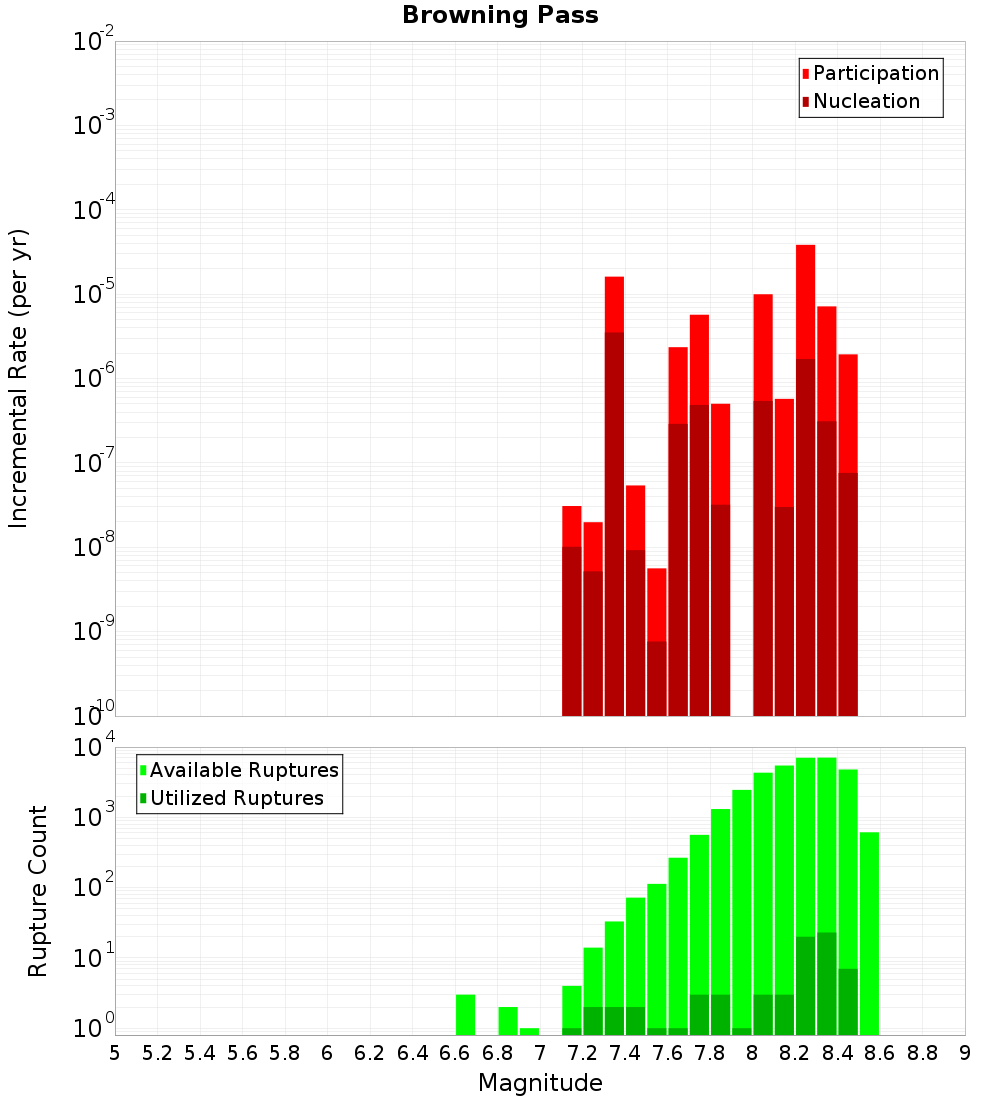 Browning Pass

Participation
Nucleation

Incremental Rate (per yr)

$10^{-2}$
$10^{-3}$
$10^{-4}$
$10^{-5}$
$10^{-6}$
$10^{-7}$
$10^{-8}$
$10^{-9}$
$10^{-10}$

Available Ruptures
Utilized Ruptures

Rupture Count

$10^{4}$
$10^{3}$
$10^{2}$
$10^{1}$
$10^{0}$

5 5.2 5.4 5.6 5.8 6 6.2 6.4 6.6 6.8 7 7.2 7.4 7.6 7.8 8 8.2 8.4 8.6 8.8 9

Magnitude